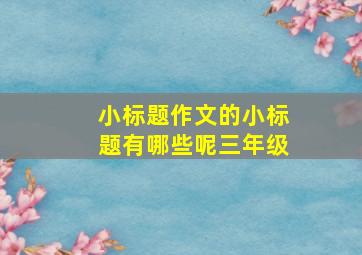 小标题作文的小标题有哪些呢三年级